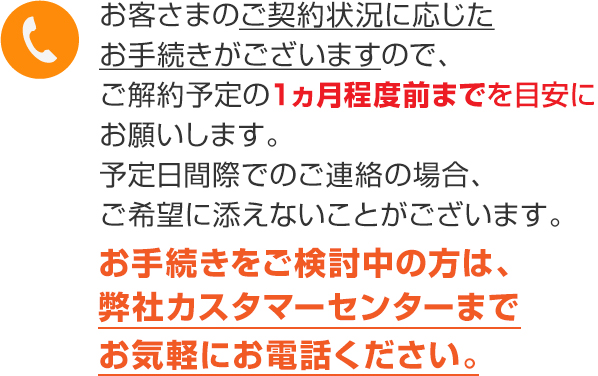 お客さまのご契約状況に応じたお手続きがございますので、ご解約予定の1ヵ月程度前までを目安にお願いします。
予定日間際でのご連絡の場合、ご希望に添えないことがございます。

お手続きをご検討中の方は、弊社カスタマーセンターまでお気軽にお電話ください。